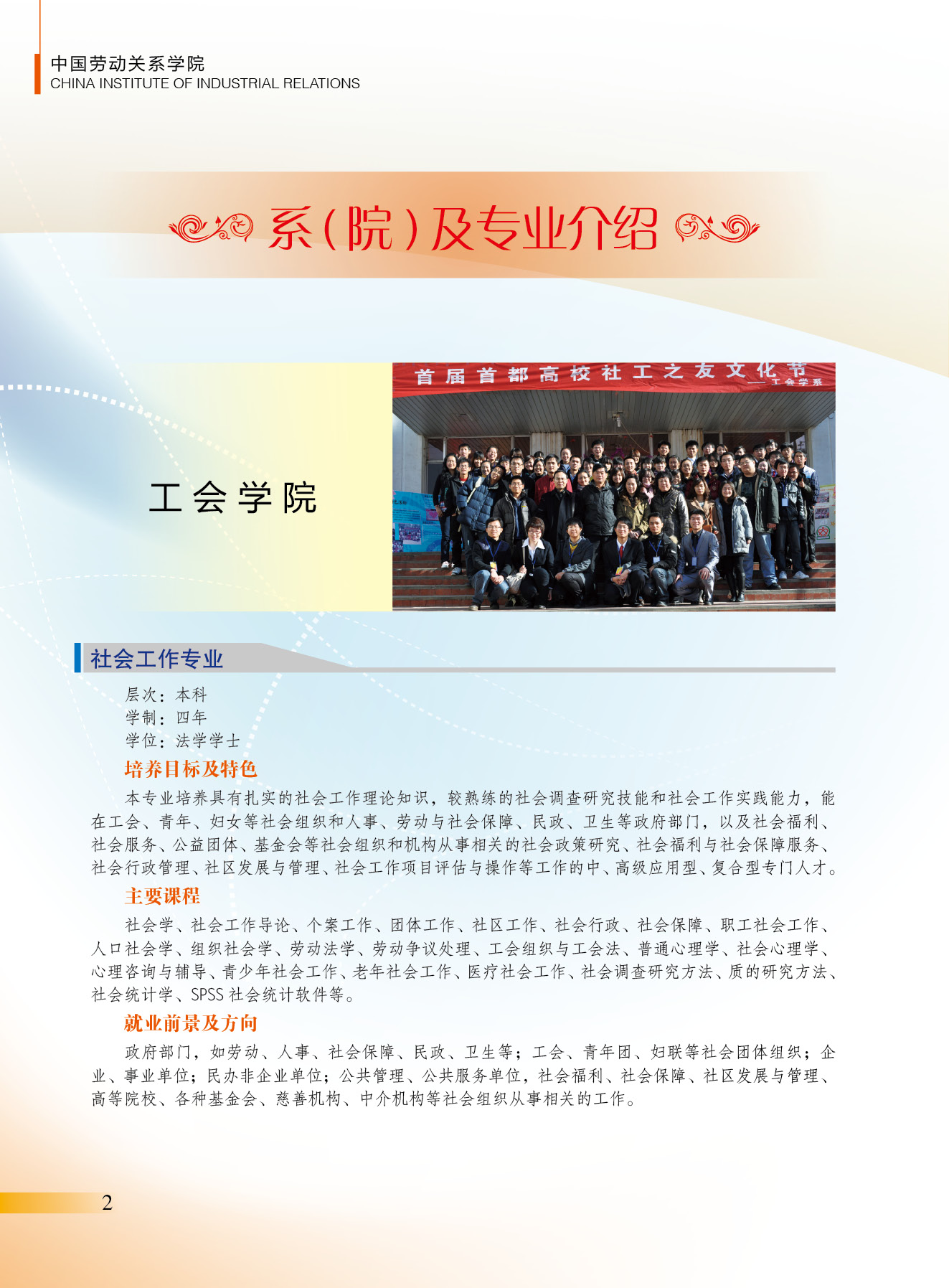 中国劳动关系学院
CHINA INSTITUTE OF INDUSTRIAL RELATIONS

系（院）及专业介绍

工会学院

首届首都高校社工之友文化节
——工会学系

社会工作专业

层次：本科
学制：四年
学位：法学学士

培养目标及特色

本专业培养具有扎实的社会工作理论知识，较熟练的社会调查研究技能和社会工作实践能力，能在工会、青年、妇女等社会组织和人事、劳动与社会保障、民政、卫生等政府部门，以及社会福利、社会服务、公益团体、基金会等社会组织和机构从事相关的社会政策研究、社会福利与社会保障服务、社会行政管理、社区发展与管理、社会工作项目评估与操作等工作的中、高级应用型、复合型专门人才。

主要课程

社会学、社会工作导论、个案工作、团体工作、社区工作、社会行政、社会保障、职工社会工作、人口社会学、组织社会学、劳动法学、劳动争议处理、工会组织与工会法、普通心理学、社会心理学、心理咨询与辅导、青少年社会工作、老年社会工作、医疗社会工作、社会调查研究方法、质的研究方法、社会统计学、SPSS 社会统计软件等。

就业前景及方向

政府部门，如劳动、人事、社会保障、民政、卫生等；工会、青年团、妇联等社会团体组织；企业、事业单位；民办非企业单位；公共管理、公共服务单位，社会福利、社会保障、社区发展与管理、高等院校、各种基金会、慈善机构、中介机构等社会组织从事相关的工作。

2